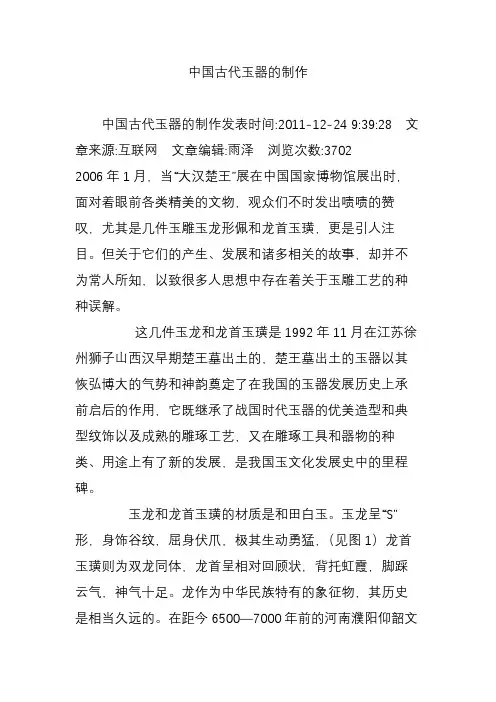 中国古代玉器的制作

中国古代玉器的制作发表时间:2011-12-24 9:39:28 文章来源:互联网 文章编辑:雨泽 浏览次数:3702
2006 年 1 月，当“大汉楚王”展在中国国家博物馆展出时，面对着眼前各类精美的文物，观众们不时发出啧啧的赞叹，尤其是几件玉雕玉龙形佩和龙首玉璜，更是引人注目。但关于它们的产生、发展和诸多相关的故事，却并不为常人所知，以致很多人思想中存在着关于玉雕工艺的种种误解。

这几件玉龙和龙首玉璜是 1992 年 11 月在江苏徐州狮子山西汉早期楚王墓出土的，楚王墓出土的玉器以其恢弘博大的气势和神韵奠定了在我国的玉器发展历史上承前启后的作用，它既继承了战国时代玉器的优美造型和典型纹饰以及成熟的雕琢工艺，又在雕琢工具和器物的种类、用途上有了新的发展，是我国玉文化发展史中的里程碑。

玉龙和龙首玉璜的材质是和田白玉。玉龙呈“S”形，身饰谷纹，屈身伏爪，极其生动勇猛，（见图 1）龙首玉璜则为双龙同体，龙首呈相对回顾状，背托虹霞，脚踩云气，神气十足。龙作为中华民族特有的象征物，其历史是相当久远的。在距今 6500—7000 年前的河南濮阳仰韶文